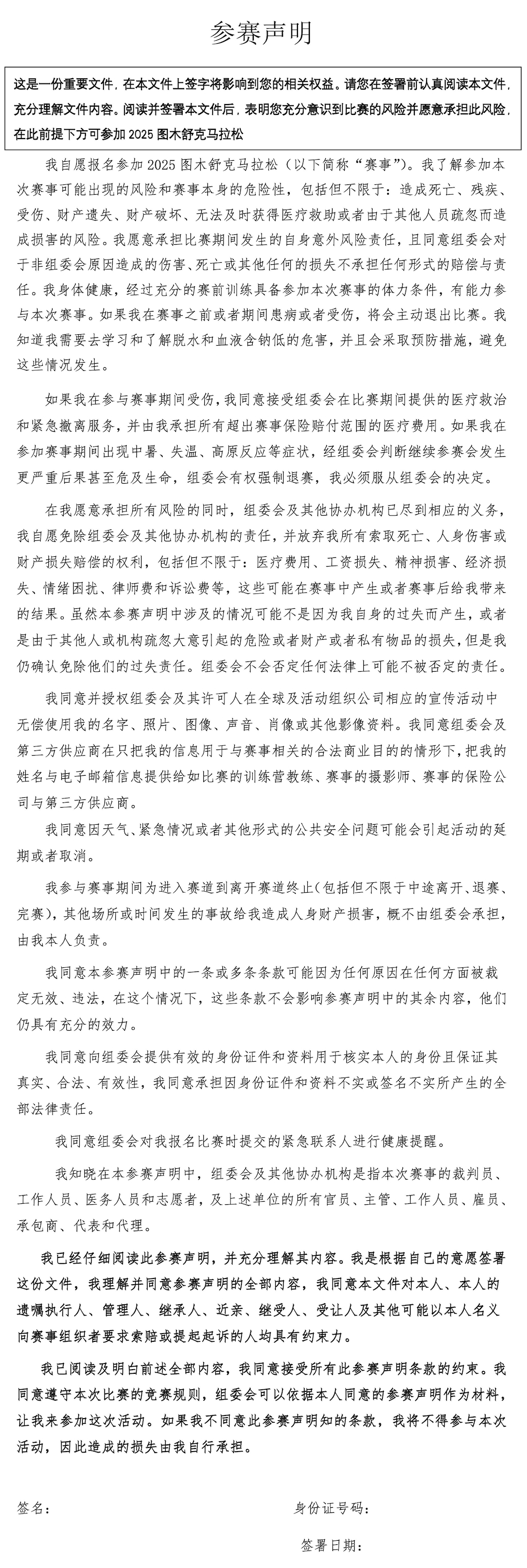 参赛声明

这是一份重要文件，在本文件上签字将影响到您的相关权益。请您在签署前认真阅读本文件，充分理解文件内容。阅读并签署本文件后，表明您充分意识到比赛的风险并愿意承担此风险，在此前提下方可参加 2025 图木舒克马拉松

我自愿报名参加 2025 图木舒克马拉松（以下简称“赛事”）。我了解参加本次赛事可能出现的风险和赛事本身的危险性，包括但不限于：造成死亡、残疾、受伤、财产遗失、财产破坏、无法及时获得医疗救助或者由于其他人员疏忽而造成损害的风险。我愿意承担比赛期间发生的自身意外风险责任，且同意组委会对于非组委会原因造成的伤害、死亡或其他任何的损失不承担任何形式的赔偿与责任。我身体健康，经过充分的赛前训练具备参加本次赛事的体力条件，有能力参与本次赛事。如果我在赛事之前或者期间患病或者受伤，将会主动退出比赛。我知道我需要去学习和了解脱水和血液含钠低的危害，并且会采取预防措施，避免这些情况发生。

如果我在参与赛事期间受伤，我同意接受组委会在比赛期间提供的医疗救治和紧急撤离服务，并由我承担所有超出赛事保险赔付范围的医疗费用。如果我在参加赛事期间出现中暑、失温、高原反应等症状，经组委会判断继续参赛会发生更严重后果甚至危及生命，组委会有权强制退赛，我必须服从组委会的决定。

在我愿意承担所有风险的同时，组委会及其他协办机构已尽到相应的义务，我自愿免除组委会及其他协办机构的责任，并放弃我所有索取死亡、人身伤害或财产损失赔偿的权利，包括但不限于：医疗费用、工资损失、精神损害、经济损失、情绪困扰、律师费和诉讼费等，这些可能在赛事中产生或者赛事后给我带来的结果。虽然本参赛声明中涉及的情况可能不是因为我自身的过失而产生，或者是由于其他人或机构疏忽大意引起的危险或者财产或者私有物品的损失，但是我仍确认免除他们的过失责任。组委会不会否定任何法律上可能不被否定的责任。

我同意并授权组委会及其许可人在全球及活动组织公司相应的宣传活动中无偿使用我的名字、照片、图像、声音、肖像或其他影像资料。我同意组委会及第三方供应商在只把我的信息用于与赛事相关的合法商业目的的情形下，把我的姓名与电子邮箱信息提供给如比赛的训练营教练、赛事的摄影师、赛事的保险公司与第三方供应商。

我同意因天气、紧急情况或者其他形式的公共安全问题可能会引起活动的延期或者取消。

我参与赛事期间为进入赛道到离开赛道终止(包括但不限于中途离开、退赛、完赛)，其他场所或时间发生的事故给我造成人身财产损害，概不由组委会承担，由我本人负责。

我同意本参赛声明中的一条或多条条款可能因为任何原因在任何方面被裁定无效、违法，在这个情况下，这些条款不会影响参赛声明中的其余内容，他们仍具有充分的效力。

我同意向组委会提供有效的身份证件和资料用于核实本人的身份且保证其真实、合法、有效性，我同意承担因身份证件和资料不实或签名不实所产生的全部法律责任。

我同意组委会对我报名比赛时提交的紧急联系人进行健康提醒。

我知晓在本参赛声明中，组委会及其他协办机构是指本次赛事的裁判员、工作人员、医务人员和志愿者，及上述单位的所有官员、主管、工作人员、雇员、承包商、代表和代理。

我已经仔细阅读此参赛声明，并充分理解其内容。我是根据自己的意愿签署这份文件，我理解并同意参赛声明的全部内容，我同意本文件对本人、本人的遗嘱执行人、管理人、继承人、近亲、继受人、受让人及其他可能以本人名义向赛事组织者要求索赔或提起起诉的人均具有约束力。

我已阅读及明白前述全部内容，我同意接受所有此参赛声明条款的约束。我同意遵守本次比赛的竞赛规则，组委会可以依据本人同意的参赛声明作为材料，让我来参加这次活动。如果我不同意此参赛声明知的条款，我将不得参与本次活动，因此造成的损失由我自行承担。

签名：

身份证号码：

签署日期：